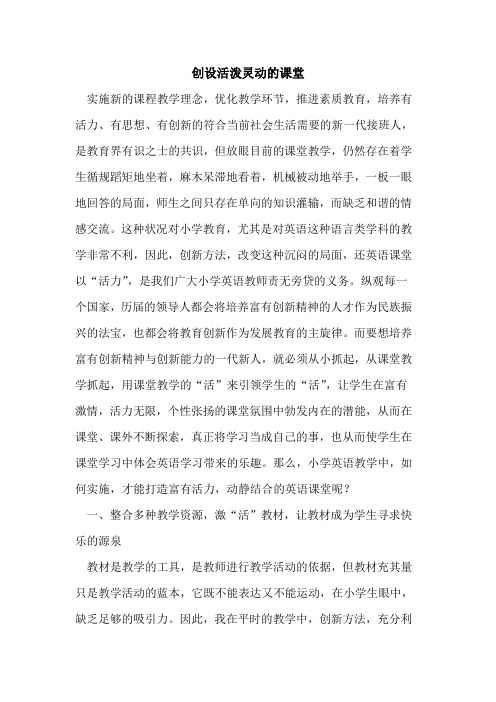 创设活泼灵动的课堂

实施新的课程教学理念，优化教学环节，推进素质教育，培养有活力、有思想、有创新的符合当前社会生活需要的新一代接班人，是教育界有识之士的共识，但放眼目前的课堂教学，仍然存在着学生循规蹈矩地坐着，麻木呆滞地看着，机械被动地举手，一板一眼地回答的局面，师生之间只存在单向的知识灌输，而缺乏和谐的情感交流。这种状况对小学教育，尤其是对英语这种语言类学科的教学非常不利，因此，创新方法，改变这种沉闷的局面，还英语课堂以“活力”，是我们广大小学英语教师责无旁贷的义务。纵观每一个国家，历届的领导人都会将培养富有创新精神的人才作为民族振兴的法宝，也都会将教育创新作为发展教育的主旋律。而要想培养富有创新精神与创新能力的一代新人，就必须从小抓起，从课堂教学抓起，用课堂教学的“活”来引领学生的“活”，让学生在富有激情，活力无限，个性张扬的课堂氛围中勃发内在的潜能，从而在课堂、课外不断探索，真正将学习当成自己的事，也从而使学生在课堂学习中体会英语学习带来的乐趣。那么，小学英语教学中，如何实施，才能打造富有活力，动静结合的英语课堂呢？

一、整合多种教学资源，激“活”教材，让教材成为学生寻求快乐的源泉

教材是教学的工具，是教师进行教学活动的依据，但教材充其量只是教学活动的蓝本，它既不能表达又不能运动，在小学生眼中，缺乏足够的吸引力。因此，我在平时的教学中，创新方法，充分利